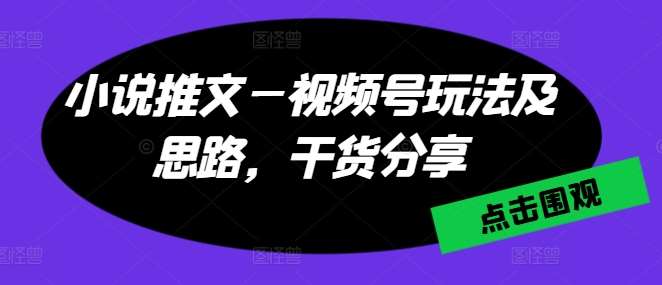 小说推文－视频号玩法及思路，干货分享

点击围观